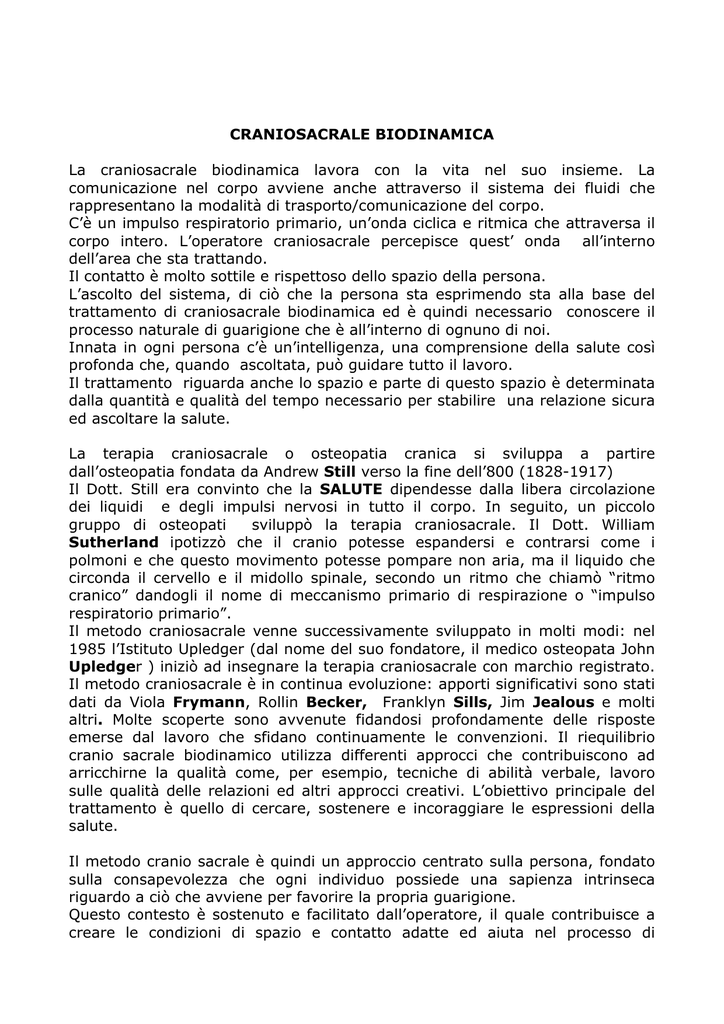 CRANIOSACRALE BIODINAMICA

La craniosacrale biodinamica lavora con la vita nel suo insieme. La comunicazione nel corpo avviene anche attraverso il sistema dei fluidi che rappresentano la modalità di trasporto/comunicazione del corpo.
C'è un impulso respiratorio primario, un'onda ciclica e ritmica che attraversa il corpo intero. L'operatore craniosacrale percepisce quest' onda all'interno dell'area che sta trattando.
Il contatto è molto sottile e rispettoso dello spazio della persona.
L'ascolto del sistema, di ciò che la persona sta esprimendo sta alla base del trattamento di craniosacrale biodinamica ed è quindi necessario conoscere il processo naturale di guarigione che è all'interno di ognuno di noi.
Innata in ogni persona c'è un'intelligenza, una comprensione della salute così profonda che, quando ascoltata, può guidare tutto il lavoro.
Il trattamento riguarda anche lo spazio e parte di questo spazio è determinata dalla quantità e qualità del tempo necessario per stabilire una relazione sicura ed ascoltare la salute.

La terapia craniosacrale o osteopatia cranica si sviluppa a partire dall'osteopatia fondata da Andrew Still verso la fine dell'800 (1828-1917)
Il Dott. Still era convinto che la SALUTE dipendesse dalla libera circolazione dei liquidi e degli impulsi nervosi in tutto il corpo. In seguito, un piccolo gruppo di osteopati sviluppò la terapia craniosacrale. Il Dott. William Sutherland ipotizzò che il cranio potesse espandersi e contrarsi come i polmoni e che questo movimento potesse pompare non aria, ma il liquido che circonda il cervello e il midollo spinale, secondo un ritmo che chiamò "ritmo cranico" dandogli il nome di meccanismo primario di respirazione o "impulso respiratorio primario".
Il metodo craniosacrale venne successivamente sviluppato in molti modi: nel 1985 l'Istituto Upledger (dal nome del suo fondatore, il medico osteopata John Upledger ) iniziò ad insegnare la terapia craniosacrale con marchio registrato.
Il metodo craniosacrale è in continua evoluzione: apporti significativi sono stati dati da Viola Frymann, Rollin Becker, Franklyn Sills, Jim Jealous e molti altri. Molte scoperte sono avvenute fidandosi profondamente delle risposte emerse dal lavoro che sfidano continuamente le convenzioni. Il riequilibrio cranio sacrale biodinamico utilizza differenti approcci che contribuiscono ad arricchirne la qualità come, per esempio, tecniche di abilità verbale, lavoro sulle qualità delle relazioni ed altri approcci creativi. L'obiettivo principale del trattamento è quello di cercare, sostenere e incoraggiare le espressioni della salute.

Il metodo cranio sacrale è quindi un approccio centrato sulla persona, fondato sulla consapevolezza che ogni individuo possiede una sapienza intrinseca riguardo a ciò che avviene per favorire la propria guarigione.
Questo contesto è sostenuto e facilitato dall'operatore, il quale contribuisce a creare le condizioni di spazio e contatto adatte ed aiuta nel processo di